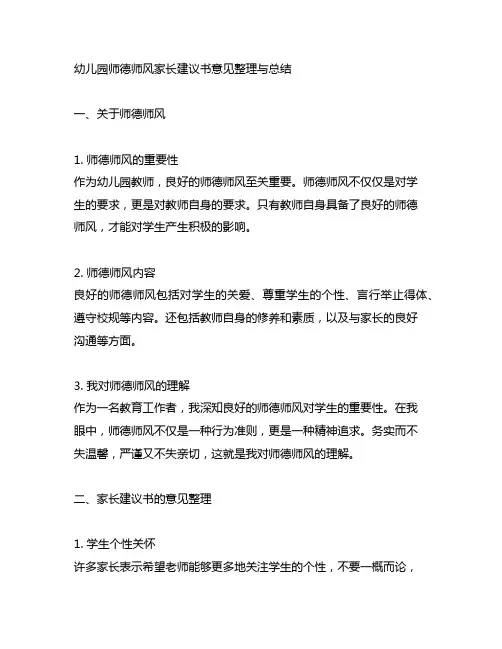 幼儿园师德师风家长建议书意见整理与总结

一、关于师德师风

1. 师德师风的重要性
作为幼儿园教师，良好的师德师风至关重要。师德师风不仅仅是对学生的要求，更是对教师自身的要求。只有教师自身具备了良好的师德师风，才能对学生产生积极的影响。

2. 师德师风内容
良好的师德师风包括对学生的关爱、尊重学生的个性、言行举止得体、遵守校规等内容。还包括教师自身的修养和素质，以及与家长的良好沟通等方面。

3. 我对师德师风的理解
作为一名教育工作者，我深知良好的师德师风对学生的重要性。在我眼中，师德师风不仅是一种行为准则，更是一种精神追求。务实而不失温馨，严谨又不失亲切，这就是我对师德师风的理解。

二、家长建议书的意见整理

1. 学生个性关怀
许多家长表示希望老师能够更多地关注学生的个性，不要一概而论，